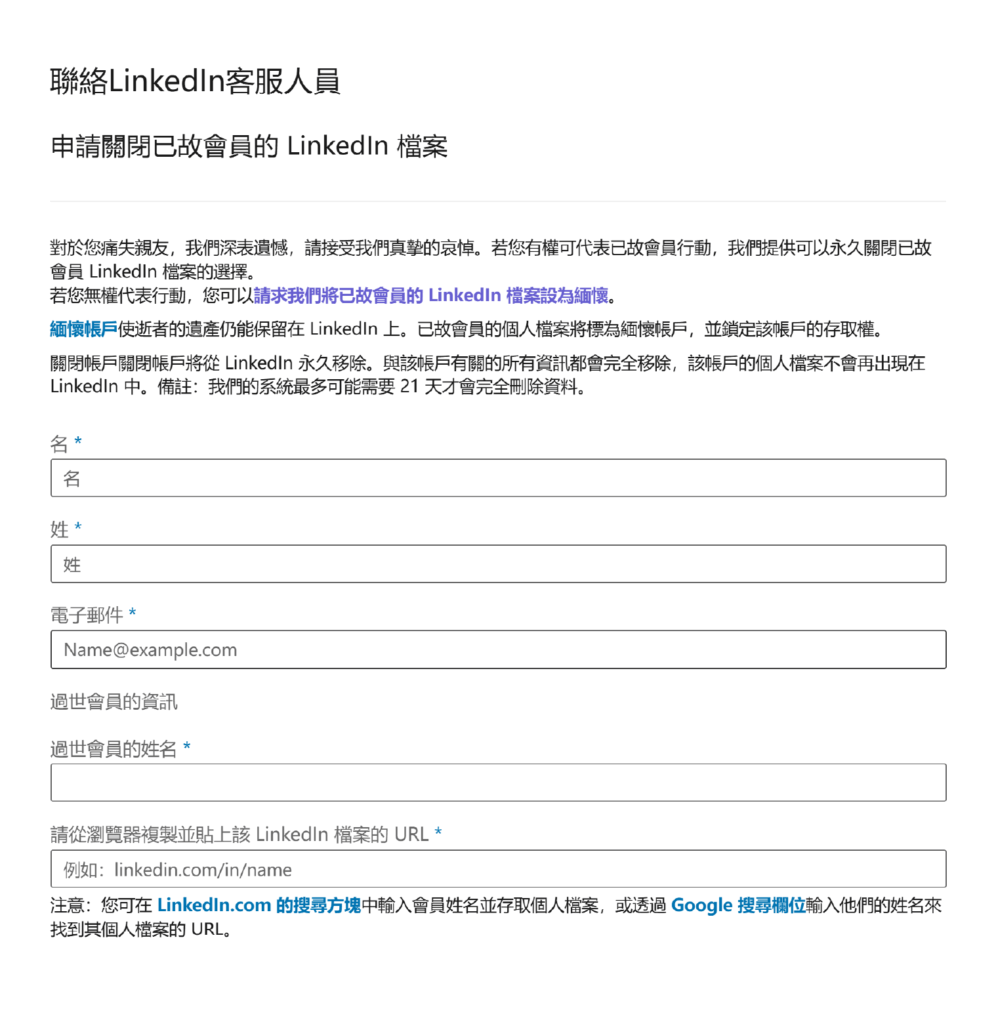 聯絡LinkedIn客服人員

申請關閉已故會員的 LinkedIn 檔案

對於您痛失親友，我們深表遺憾，請接受我們真摯的哀悼。若您有權可代表已故會員行動，我們提供可以永久關閉已故會員 LinkedIn 檔案的選擇。
若您無權代表行動，您可以請求我們將已故會員的 LinkedIn 檔案設為緬懷。

緬懷帳戶使逝者的遺產仍能保留在 LinkedIn 上。已故會員的個人檔案將標為緬懷帳戶，並鎖定該帳戶的存取權。

關閉帳戶關閉帳戶將從 LinkedIn 永久移除。與該帳戶有關的所有資訊都會完全移除，該帳戶的個人檔案不會再出現在 LinkedIn 中。備註：我們的系統最多可能需要 21 天才會完全刪除資料。

名 *

名

姓 *

姓

電子郵件 *

Name@example.com

過世會員的資訊

過世會員的姓名 *

請從瀏覽器複製並貼上該 LinkedIn 檔案的 URL *

例如：linkedin.com/in/name

注意：您可在 LinkedIn.com 的搜尋方塊中輸入會員姓名並存取個人檔案，或透過 Google 搜尋欄位輸入他們的姓名來找到其個人檔案的 URL。